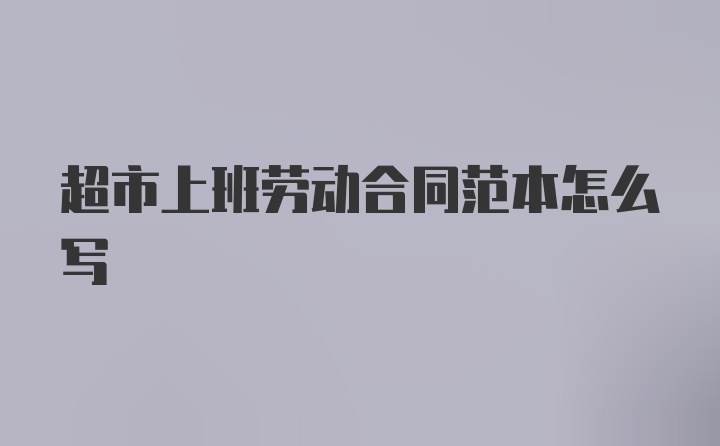 超市上班劳动合同范本怎么写